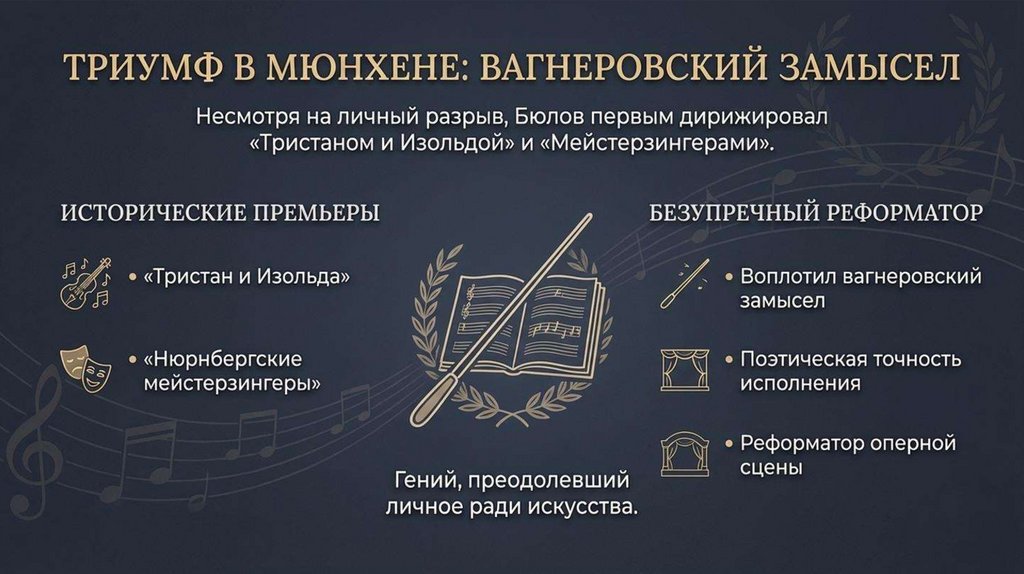 ТРИУМФ В МЮНХЕНЕ: ВАГНЕРОВСКИЙ ЗАМЫСЕЛ

Несмотря на личный разрыв, Бюлов первым дирижировал «Тристаном и Изольдой» и «Мейстерзингерами».

ИСТОРИЧЕСКИЕ ПРЕМЬЕРЫ

• «Тристан и Изольда»

• «Нюрнбергские мейстерзингеры»

Гений, преодолевший личное ради искусства.

БЕЗУПРЕЧНЫЙ РЕФОРМАТОР

• Воплотил вагнеровский замысел

• Поэтическая точность исполнения

• Реформатор оперной сцены